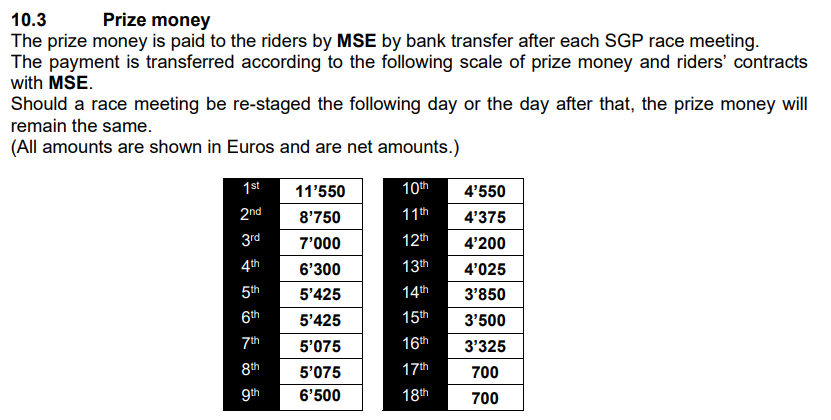 10.3 Prize money

The prize money is paid to the riders by MSE by bank transfer after each SGP race meeting.

The payment is transferred according to the following scale of prize money and riders' contracts with MSE.

Should a race meeting be re-staged the following day or the day after that, the prize money will remain the same.

(All amounts are shown in Euros and are net amounts.)

| 1st | 11'550 |
|---|---|
| 2nd | 8'750 |
| 3rd | 7'000 |
| 4th | 6'300 |
| 5th | 5'425 |
| 6th | 5'425 |
| 7th | 5'075 |
| 8th | 5'075 |
| 9th | 6'500 |

| 10th | 4'550 |
|---|---|
| 11th | 4'375 |
| 12th | 4'200 |
| 13th | 4'025 |
| 14th | 3'850 |
| 15th | 3'500 |
| 16th | 3'325 |
| 17th | 700 |
| 18th | 700 |